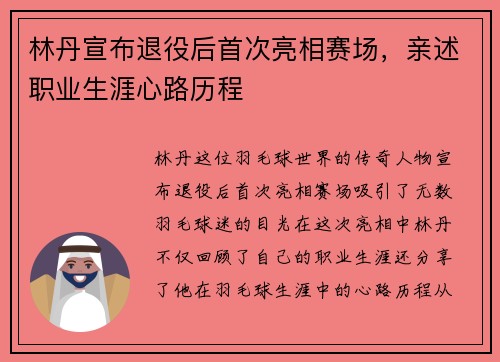 林丹宣布退役后首次亮相赛场，亲述职业生涯心路历程

林丹这位羽毛球世界的传奇人物宣布退役后首次亮相赛场吸引了无数羽毛球迷的目光在这次亮相中林丹不仅回顾了自己的职业生涯还分享了他在羽毛球生涯中的心路历程从